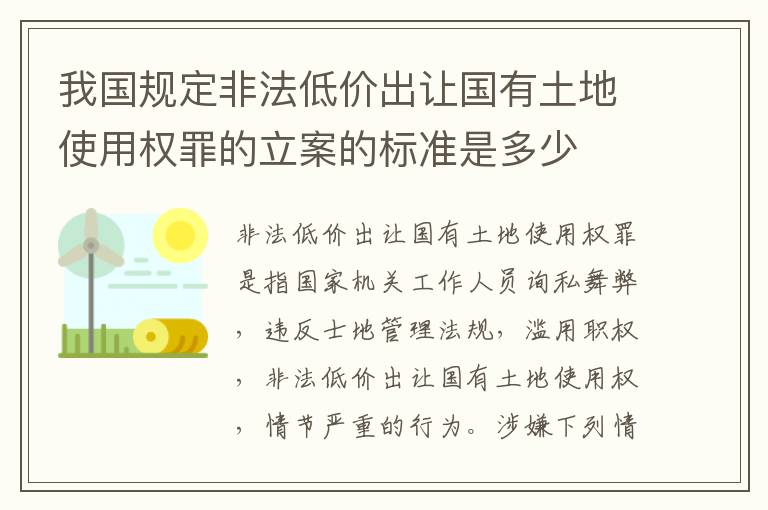 我国规定非法低价出让国有土地使用权罪的立案的标准是多少

非法低价出让国有土地使用权罪是指国家机关工作人员询私舞弊，违反士地管理法规，滥用职权，非法低价出让国有土地使用权，情节严重的行为。涉嫌下列情